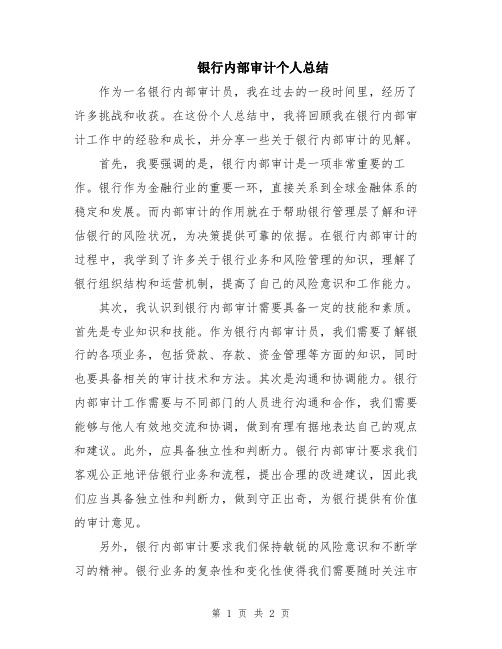 银行内部审计个人总结

作为一名银行内部审计员，我在过去的一段时间里，经历了许多挑战和收获。在这份个人总结中，我将回顾我在银行内部审计工作中的经验和成长，并分享一些关于银行内部审计的见解。

首先，我要强调的是，银行内部审计是一项非常重要的工作。银行作为金融行业的重要一环，直接关系到全球金融体系的稳定和发展。而内部审计的作用就在于帮助银行管理层了解和评估银行的风险状况，为决策提供可靠的依据。在银行内部审计的过程中，我学到了许多关于银行业务和风险管理的知识，理解了银行组织结构和运营机制，提高了自己的风险意识和工作能力。

其次，我认识到银行内部审计需要具备一定的技能和素质。首先是专业知识和技能。作为银行内部审计员，我们需要了解银行的各项业务，包括贷款、存款、资金管理等方面的知识，同时也要具备相关的审计技术和方法。其次是沟通和协调能力。银行内部审计工作需要与不同部门的人员进行沟通和合作，我们需要能够与他人有效地交流和协调，做到有理有据地表达自己的观点和建议。此外，应具备独立性和判断力。银行内部审计要求我们客观公正地评估银行业务和流程，提出合理的改进建议，因此我们应当具备独立性和判断力，做到守正出奇，为银行提供有价值的审计意见。

另外，银行内部审计要求我们保持敏锐的风险意识和不断学习的精神。银行业务的复杂性和变化性使得我们需要随时关注市

第 1 页 共 2 页